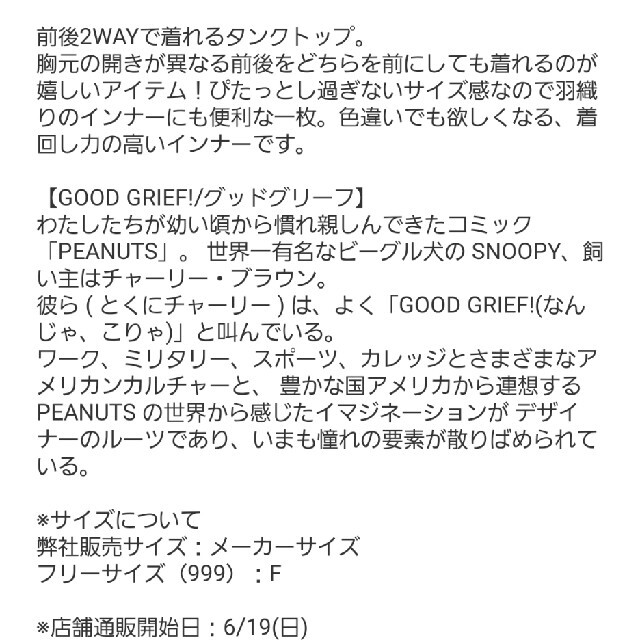 前後2WAYで着れるタンクトップ。
胸元の開きが異なる前後をどちらを前にしても着れるのが嬉しいアイテム！ぴたっとし過ぎないサイズ感なので羽織りのインナーにも便利な一枚。色違いでも欲しくなる、着回し力の高いインナーです。

【GOOD GRIEF!/グッドグリーフ】
わたしたちが幼い頃から慣れ親しんできたコミック「PEANUTS」。 世界一有名なビーグル犬の SNOOPY、飼い主はチャーリー・ブラウン。
彼ら ( とくにチャーリー ) は、よく「GOOD GRIEF!(なんじゃ、こりゃ)」と叫んでいる。
ワーク、ミリタリー、スポーツ、カレッジとさまざまなアメリカンカルチャーと、 豊かな国アメリカから連想する PEANUTS の世界から感じたイマジネーションが デザイナーのルーツであり、いまも憧れの要素が散りばめられている。

※サイズについて
弊社販売サイズ：メーカーサイズ
フリーサイズ（999）：F

※店舗通販開始日：6/19(日)